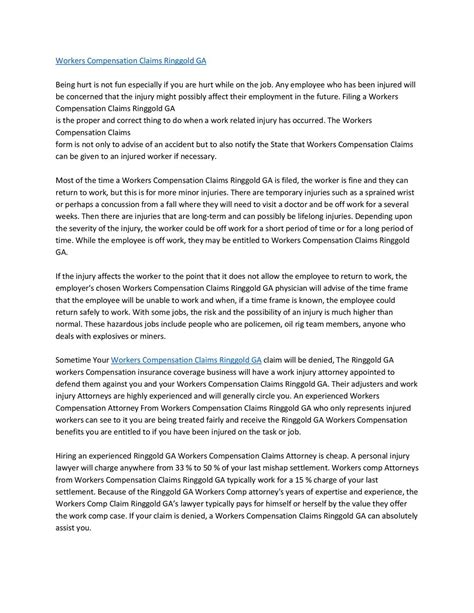 Workers Compensation Claims Ringgold GA

Being hurt is not fun especially if you are hurt while on the job. Any employee who has been injured will be concerned that the injury might possibly affect their employment in the future. Filing a Workers Compensation Claims Ringgold GA
is the proper and correct thing to do when a work related injury has occurred. The Workers Compensation Claims
form is not only to advise of an accident but to also notify the State that Workers Compensation Claims can be given to an injured worker if necessary.

Most of the time a Workers Compensation Claims Ringgold GA is filed, the worker is fine and they can return to work, but this is for more minor injuries. There are temporary injuries such as a sprained wrist or perhaps a concussion from a fall where they will need to visit a doctor and be off work for a several weeks. Then there are injuries that are long-term and can possibly be lifelong injuries. Depending upon the severity of the injury, the worker could be off work for a short period of time or for a long period of time. While the employee is off work, they may be entitled to Workers Compensation Claims Ringgold GA.

If the injury affects the worker to the point that it does not allow the employee to return to work, the employer's chosen Workers Compensation Claims Ringgold GA physician will advise of the time frame that the employee will be unable to work and when, if a time frame is known, the employee could return safely to work. With some jobs, the risk and the possibility of an injury is much higher than normal. These hazardous jobs include people who are policemen, oil rig team members, anyone who deals with explosives or miners.

Sometime Your Workers Compensation Claims Ringgold GA claim will be denied, The Ringgold GA workers Compensation insurance coverage business will have a work injury attorney appointed to defend them against you and your Workers Compensation Claims Ringgold GA. Their adjusters and work injury Attorneys are highly experienced and will generally circle you. An experienced Workers Compensation Attorney From Workers Compensation Claims Ringgold GA who only represents injured workers can see to it you are being treated fairly and receive the Ringgold GA Workers Compensation benefits you are entitled to if you have been injured on the task or job.

Hiring an experienced Ringgold GA Workers Compensation Claims Attorney is cheap. A personal injury lawyer will charge anywhere from 33 % to 50 % of your last mishap settlement. Workers comp Attorneys from Workers Compensation Claims Ringgold GA typically work for a 15 % charge of your last settlement. Because of the Ringgold GA Workers Comp attorney's years of expertise and experience, the Workers Comp Claim Ringgold GA's lawyer typically pays for himself or herself by the value they offer the work comp case. If your claim is denied, a Workers Compensation Claims Ringgold GA can absolutely assist you.